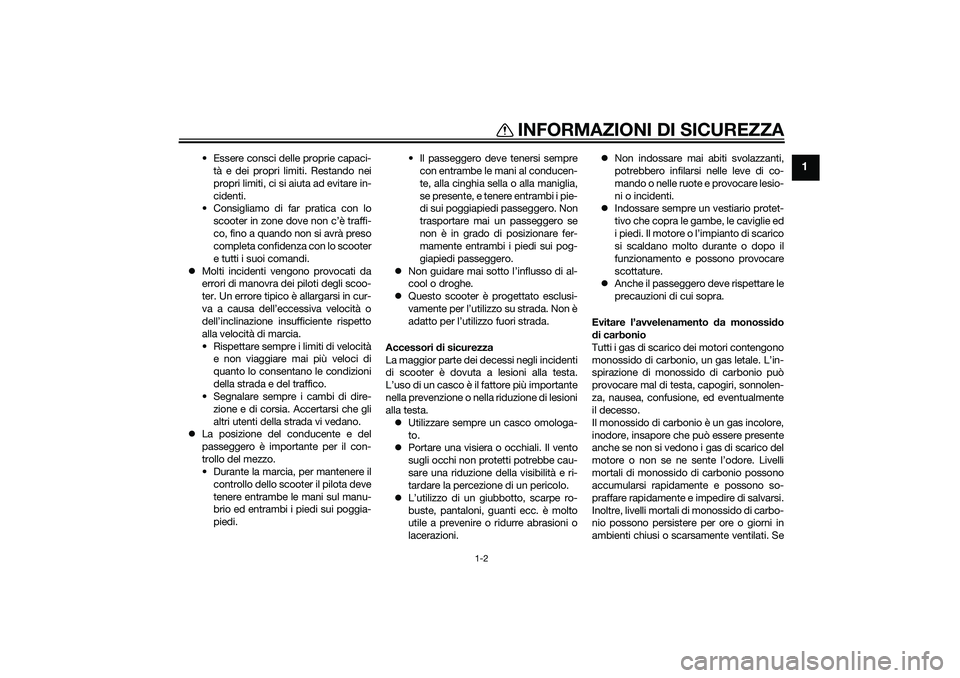 INFORMAZIONI DI SICUREZZA

1

• Essere consci delle proprie capacità e dei propri limiti. Restando nei propri limiti, ci si aiuta ad evitare incidenti.
• Consigliamo di far pratica con lo scooter in zone dove non c'è traffico, fino a quando non si avrà preso completa confidenza con lo scooter e tutti i suoi comandi.
● Molti incidenti vengono provocati da errori di manovra dei piloti degli scooter. Un errore tipico è allargarsi in curva a causa dell'eccessiva velocità o dell'inclinazione insufficiente rispetto alla velocità di marcia.
• Rispettare sempre i limiti di velocità e non viaggiare mai più veloci di quanto lo consentano le condizioni della strada e del traffico.
• Segnalare sempre i cambi di direzione e di corsia. Accertarsi che gli altri utenti della strada vi vedano.
● La posizione del conducente e del passeggero è importante per il controllo del mezzo.
• Durante la marcia, per mantenere il controllo dello scooter il pilota deve tenere entrambe le mani sul manubrio ed entrambi i piedi sui poggiapiedi.
• Il passeggero deve tenersi sempre con entrambe le mani al conducente, alla cinghia sella o alla maniglia, se presente, e tenere entrambi i piedi sui poggiapiedi passeggero. Non trasportare mai un passeggero se non è in grado di posizionare fermamente entrambi i piedi sui poggiapiedi passeggero.
● Non guidare mai sotto l'influsso di alcool o droghe.
● Questo scooter è progettato esclusivamente per l'utilizzo su strada. Non è adatto per l'utilizzo fuori strada.

Accessori di sicurezza
La maggior parte dei decessi negli incidenti di scooter è dovuta a lesioni alla testa. L'uso di un casco è il fattore più importante nella prevenzione o nella riduzione di lesioni alla testa.
● Utilizzare sempre un casco omologato.
● Portare una visiera o occhiali. Il vento sugli occhi non protetti potrebbe causare una riduzione della visibilità e ritardare la percezione di un pericolo.
● L'utilizzo di un giubbotto, scarpe robuste, pantaloni, guanti ecc. è molto utile a prevenire o ridurre abrasioni o lacerazioni.
● Non indossare mai abiti svolazzanti, potrebbero infilarsi nelle leve di comando o nelle ruote e provocare lesioni o incidenti.
● Indossare sempre un vestiario protettivo che copra le gambe, le caviglie ed i piedi. Il motore o l'impianto di scarico si scaldano molto durante o dopo il funzionamento e possono provocare scottature.
● Anche il passeggero deve rispettare le precauzioni di cui sopra.

Evitare l'avvelenamento da monossido di carbonio
Tutti i gas di scarico dei motori contengono monossido di carbonio, un gas letale. L'inspirazione di monossido di carbonio può provocare mal di testa, capogiri, sonnolenza, nausea, confusione, ed eventualmente il decesso.
Il monossido di carbonio è un gas incolore, inodore, insapore che può essere presente anche se non si vedono i gas di scarico del motore o non se ne sente l'odore. Livelli mortali di monossido di carbonio possono accumularsi rapidamente e possono sopraffare rapidamente e impedire di salvarsi. Inoltre, livelli mortali di monossido di carbonio possono persistere per ore o giorni in ambienti chiusi o scarsamente ventilati. Se

1-2

carmanualsonline.info